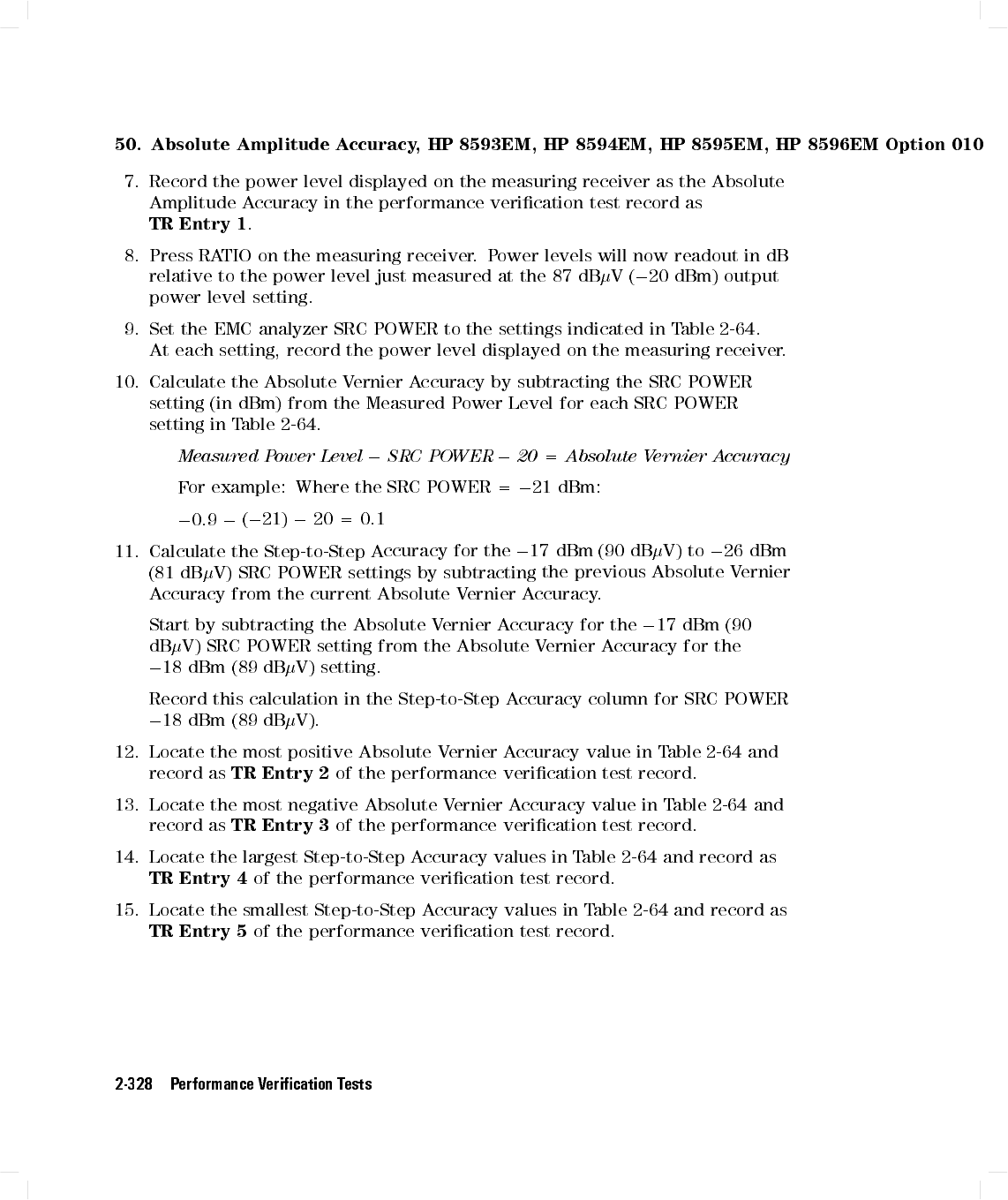 50. Absolute Amplitude Accuracy, HP 8593EM, HP 8594EM, HP 8595EM, HP 8596EM Option 010

7. Record the power level displayed on the measuring receiver as the Absolute Amplitude Accuracy in the performance verification test record as TR Entry 1.

8. Press RATIO on the measuring receiver. Power levels will now readout in dB relative to the power level just measured at the 87 dB$\mu$V ($-20$ dBm) output power level setting.

9. Set the EMC analyzer SRC POWER to the settings indicated in Table 2-64. At each setting, record the power level displayed on the measuring receiver.

10. Calculate the Absolute Vernier Accuracy by subtracting the SRC POWER setting (in dBm) from the Measured Power Level for each SRC POWER setting in Table 2-64.

Measured Power Level $-$ SRC POWER $-$ 20 $=$ Absolute Vernier Accuracy

For example: Where the SRC POWER $= -21$ dBm:

$-0.9 - (-21) - 20 = 0.1$

11. Calculate the Step-to-Step Accuracy for the $-17$ dBm (90 dB$\mu$V) to $-26$ dBm (81 dB$\mu$V) SRC POWER settings by subtracting the previous Absolute Vernier Accuracy from the current Absolute Vernier Accuracy.

Start by subtracting the Absolute Vernier Accuracy for the $-17$ dBm (90 dB$\mu$V) SRC POWER setting from the Absolute Vernier Accuracy for the $-18$ dBm (89 dB$\mu$V) setting.

Record this calculation in the Step-to-Step Accuracy column for SRC POWER $-18$ dBm (89 dB$\mu$V).

12. Locate the most positive Absolute Vernier Accuracy value in Table 2-64 and record as TR Entry 2 of the performance verification test record.

13. Locate the most negative Absolute Vernier Accuracy value in Table 2-64 and record as TR Entry 3 of the performance verification test record.

14. Locate the largest Step-to-Step Accuracy values in Table 2-64 and record as TR Entry 4 of the performance verification test record.

15. Locate the smallest Step-to-Step Accuracy values in Table 2-64 and record as TR Entry 5 of the performance verification test record.

2-328 Performance Verification Tests